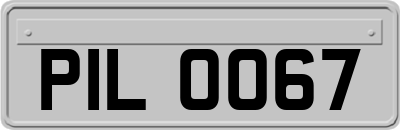 PIL 0067